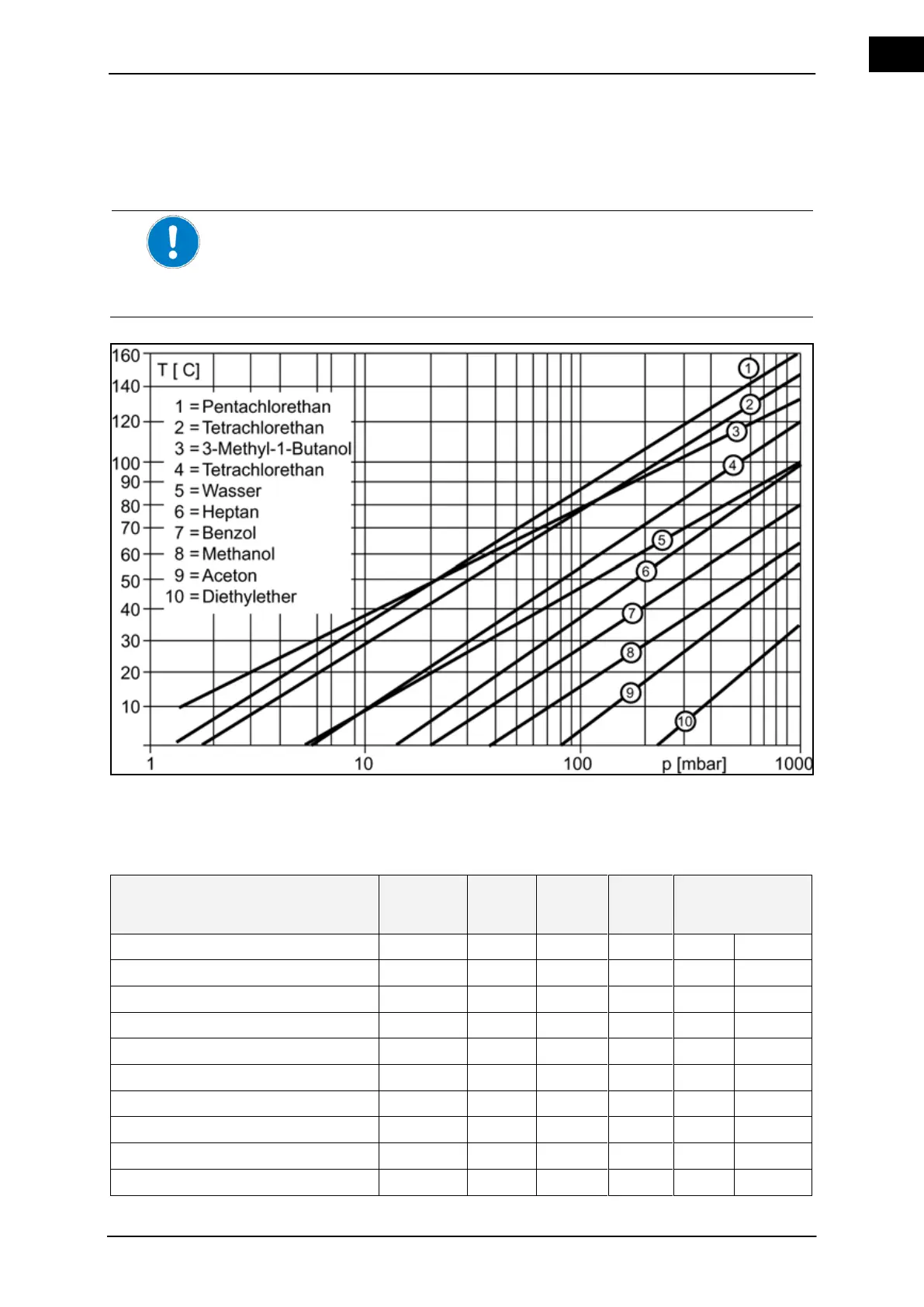 160
140
120
100
90
80
70
60
50
40
30
20
10

T [ C]

1 = Pentachlorethan
2 = Tetrachlorethan
3 = 3-Methyl-1-Butanol
4 = Tetrachlorethan
5 = Wasser
6 = Heptan
7 = Benzol
8 = Methanol
9 = Aceton
10 = Diethylether

1 2 3 4 5 6 7 8 9 10

1 10 100 p [mbar] 1000